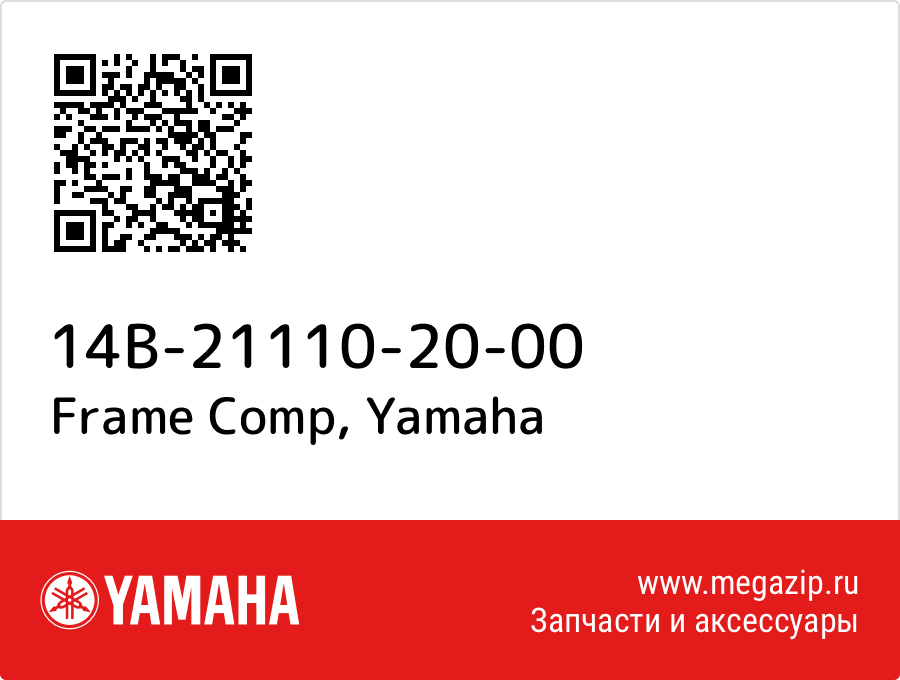 14B-21110-20-00
Frame Comp, Yamaha

YAMAHA

www.megazip.ru
Запчасти и аксессуары